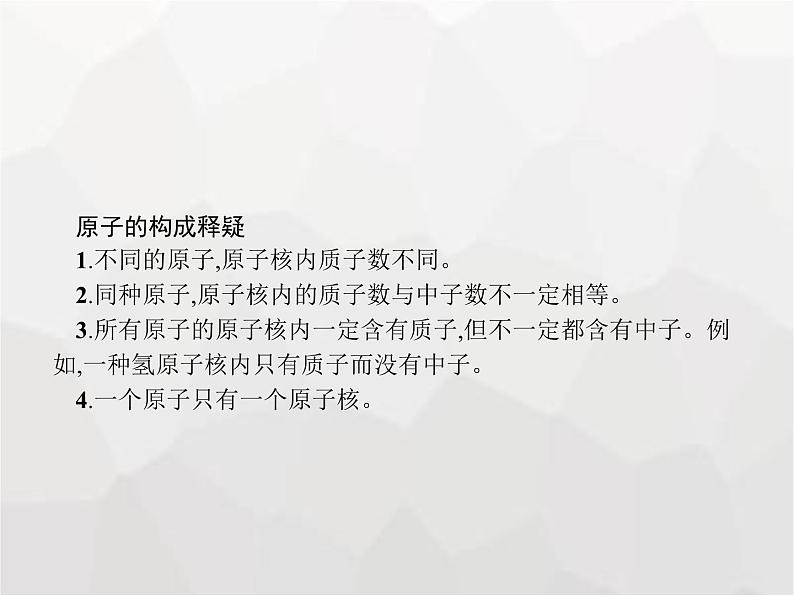 原子的构成释疑

1.不同的原子,原子核内质子数不同。

2.同种原子,原子核内的质子数与中子数不一定相等。

3.所有原子的原子核内一定含有质子,但不一定都含有中子。例如,一种氢原子核内只有质子而没有中子。

4.一个原子只有一个原子核。